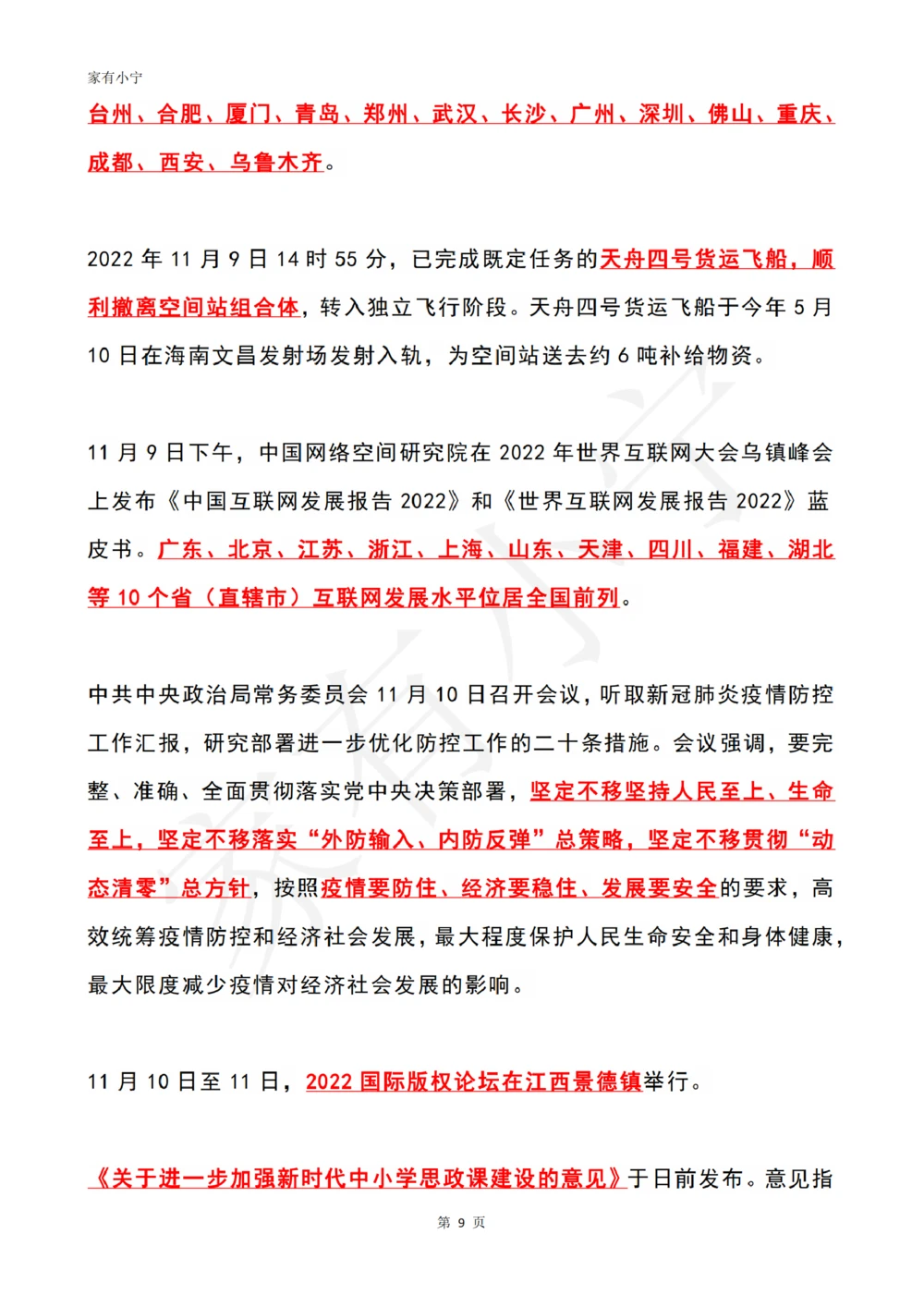 家有小宁

台州、合肥、厦门、青岛、郑州、武汉、长沙、广州、深圳、佛山、重庆、成都、西安、乌鲁木齐。

2022 年 11 月 9 日 14 时 55 分，已完成既定任务的天舟四号货运飞船，顺利撤离空间站组合体，转入独立飞行阶段。天舟四号货运飞船于今年 5 月 10 日在海南文昌发射场发射入轨，为空间站送去约 6 吨补给物资。

11 月 9 日下午，中国网络空间研究院在 2022 年世界互联网大会乌镇峰会上发布《中国互联网发展报告 2022》和《世界互联网发展报告 2022》蓝皮书。广东、北京、江苏、浙江、上海、山东、天津、四川、福建、湖北等 10 个省（直辖市）互联网发展水平位居全国前列。

中共中央政治局常务委员会 11 月 10 日召开会议，听取新冠肺炎疫情防控工作汇报，研究部署进一步优化防控工作的二十条措施。会议强调，要完整、准确、全面贯彻落实党中央决策部署，坚定不移坚持人民至上、生命至上，坚定不移落实“外防输入、内防反弹”总策略，坚定不移贯彻“动态清零”总方针，按照疫情要防住、经济要稳住、发展要安全的要求，高效统筹疫情防控和经济社会发展，最大程度保护人民生命安全和身体健康，最大限度减少疫情对经济社会发展的影响。

11 月 10 日至 11 日，2022 国际版权论坛在江西景德镇举行。

《关于进一步加强新时代中小学思政课建设的意见》于日前发布。意见指

第 9 页